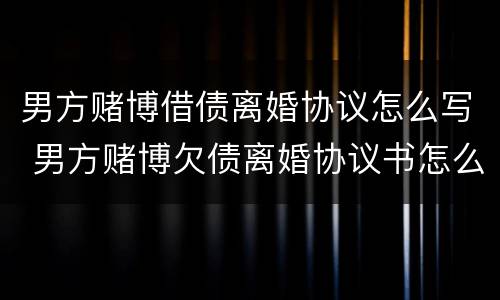 男方赌博借债离婚协议怎么写
男方赌博欠债离婚协议书怎么